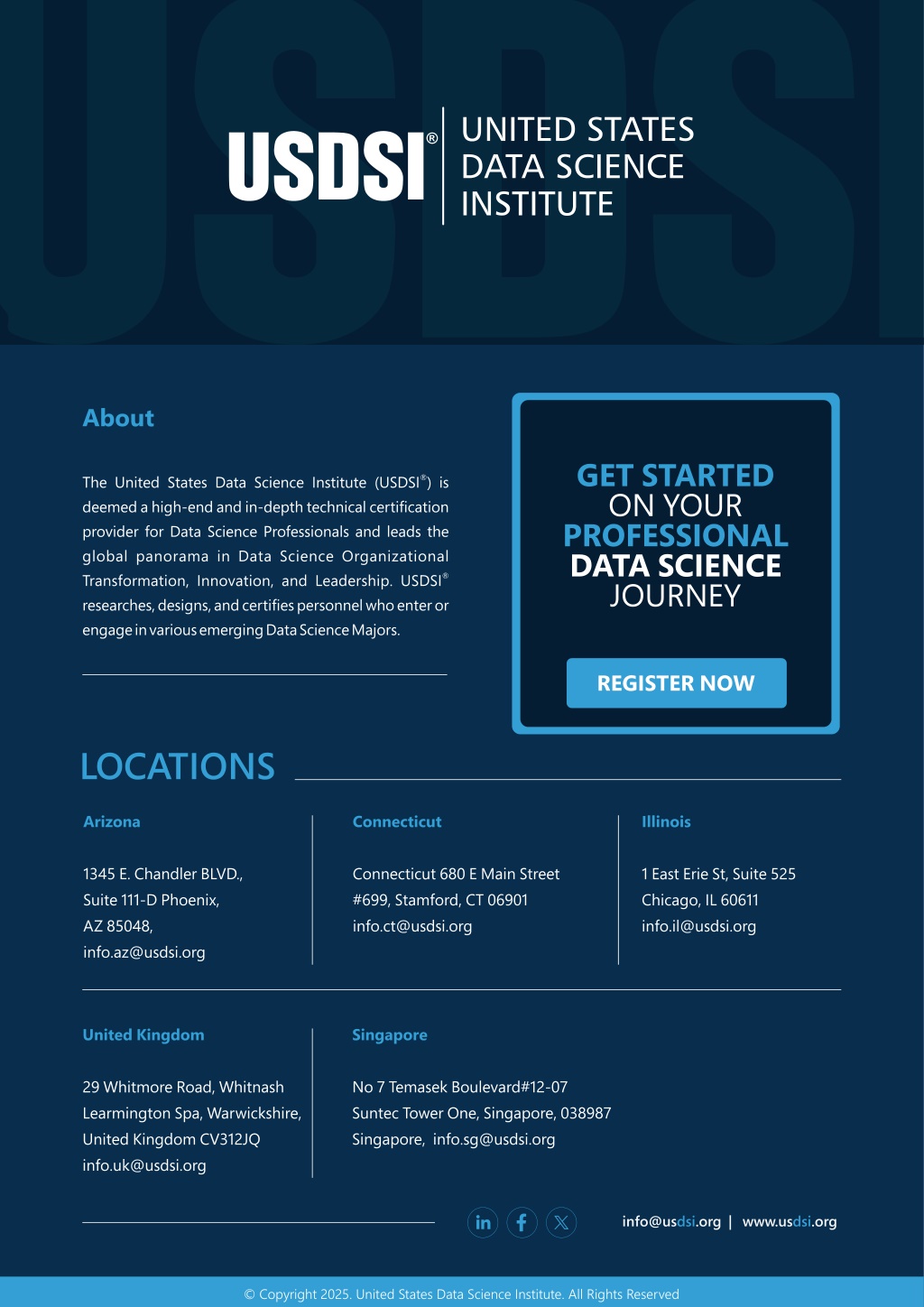 USDSI® UNITED STATES DATA SCIENCE INSTITUTE

About

The United States Data Science Institute (USDSI®) is deemed a high-end and in-depth technical certification provider for Data Science Professionals and leads the global panorama in Data Science Organizational Transformation, Innovation, and Leadership. USDSI® researches, designs, and certifies personnel who enter or engage in various emerging Data Science Majors.

GET STARTED ON YOUR PROFESSIONAL DATA SCIENCE JOURNEY

REGISTER NOW

LOCATIONS

Arizona

1345 E. Chandler BLVD., Suite 111-D Phoenix, AZ 85048, info.az@usdsi.org

Connecticut

Connecticut 680 E Main Street #699, Stamford, CT 06901 info.ct@usdsi.org

Illinois

1 East Erie St, Suite 525 Chicago, IL 60611 info.il@usdsi.org

United Kingdom

29 Whitmore Road, Whitnash Learmington Spa, Warwickshire, United Kingdom CV312JQ info.uk@usdsi.org

Singapore

No 7 Temasek Boulevard#12-07 Suntec Tower One, Singapore, 038987 Singapore, info.sg@usdsi.org

info@usdsi.org | www.usdsi.org

© Copyright 2025. United States Data Science Institute. All Rights Reserved